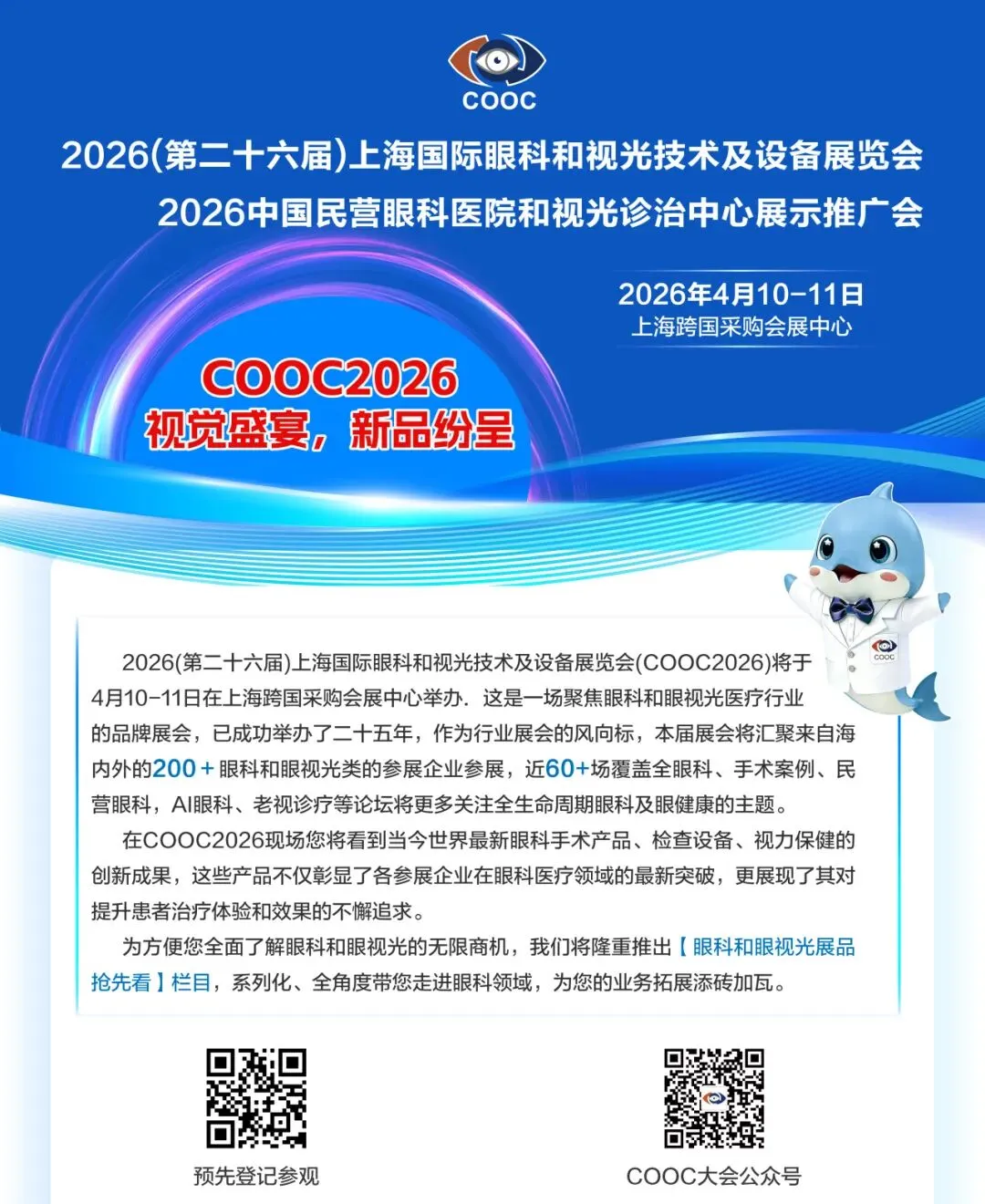 COOC

2026(第二十六届)上海国际眼科和视光技术及设备展览会

2026中国民营眼科医院和视光诊治中心展示推广会

2026年4月10-11日
上海跨国采购会展中心

COOC2026
视觉盛宴，新品纷呈

2026(第二十六届)上海国际眼科和视光技术及设备展览会(COOC2026)将于4月10-11日在上海跨国采购会展中心举办．这是一场聚焦眼科和眼视光医疗行业的品牌展会，已成功举办了二十五年，作为行业展会的风向标，本届展会将汇聚来自海内外的200＋眼科和眼视光类的参展企业参展，近60+场覆盖全眼科、手术案例、民营眼科，AI眼科、老视诊疗等论坛将更多关注全生命周期眼科及眼健康的主题。

在COOC2026现场您将看到当今世界最新眼科手术产品、检查设备、视力保健的创新成果，这些产品不仅彰显了各参展企业在眼科医疗领域的最新突破，更展现了其对提升患者治疗体验和效果的不懈追求。

为方便您全面了解眼科和眼视光的无限商机，我们将隆重推出【眼科和眼视光展品抢先看】栏目，系列化、全角度带您走进眼科领域，为您的业务拓展添砖加瓦。

预先登记参观

COOC大会公众号